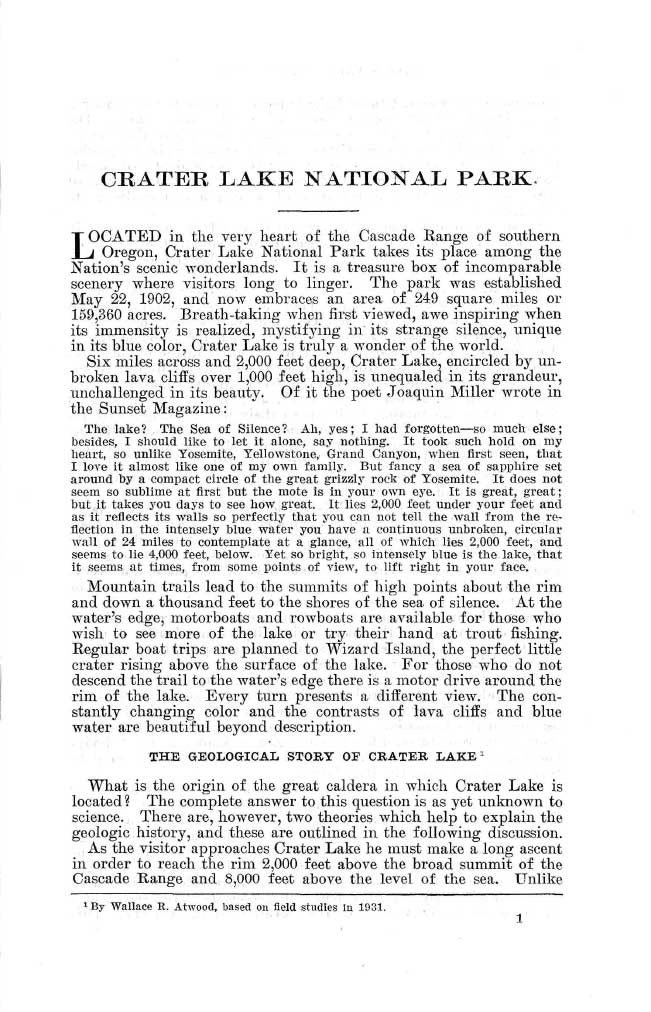 CRATER LAKE NATIONAL PARK.

LOCATED in the very heart of the Cascade Range of southern Oregon, Crater Lake National Park takes its place among the Nation's scenic wonderlands. It is a treasure box of incomparable scenery where visitors long to linger. The park was established May 22, 1902, and now embraces an area of 249 square miles or 159,360 acres. Breath-taking when first viewed, awe inspiring when its immensity is realized, mystifying in its strange silence, unique in its blue color, Crater Lake is truly a wonder of the world.

Six miles across and 2,000 feet deep, Crater Lake, encircled by unbroken lava cliffs over 1,000 feet high, is unequaled in its grandeur, unchallenged in its beauty. Of it the poet Joaquin Miller wrote in the Sunset Magazine:

The lake? The Sea of Silence? Ah, yes; I had forgotten—so much else; besides, I should like to let it alone, say nothing. It took such hold on my heart, so unlike Yosemite, Yellowstone, Grand Canyon, when first seen, that I love it almost like one of my own family. But fancy a sea of sapphire set around by a compact circle of the great grizzly rock of Yosemite. It does not seem so sublime at first but the mote is in your own eye. It is great, great; but it takes you days to see how great. It lies 2,000 feet under your feet and as it reflects its walls so perfectly that you can not tell the wall from the reflection in the intensely blue water you have a continuous unbroken, circular wall of 24 miles to contemplate at a glance, all of which lies 2,000 feet, and seems to lie 4,000 feet, below. Yet so bright, so intensely blue is the lake, that it seems at times, from some points of view, to lift right in your face.

Mountain trails lead to the summits of high points about the rim and down a thousand feet to the shores of the sea of silence. At the water's edge, motorboats and rowboats are available for those who wish to see more of the lake or try their hand at trout fishing. Regular boat trips are planned to Wizard Island, the perfect little crater rising above the surface of the lake. For those who do not descend the trail to the water's edge there is a motor drive around the rim of the lake. Every turn presents a different view. The constantly changing color and the contrasts of lava cliffs and blue water are beautiful beyond description.

THE GEOLOGICAL STORY OF CRATER LAKE $^1$

What is the origin of the great caldera in which Crater Lake is located? The complete answer to this question is as yet unknown to science. There are, however, two theories which help to explain the geologic history, and these are outlined in the following discussion.

As the visitor approaches Crater Lake he must make a long ascent in order to reach the rim 2,000 feet above the broad summit of the Cascade Range and 8,000 feet above the level of the sea. Unlike

$^1$ By Wallace R. Atwood, based on field studies in 1931.

1